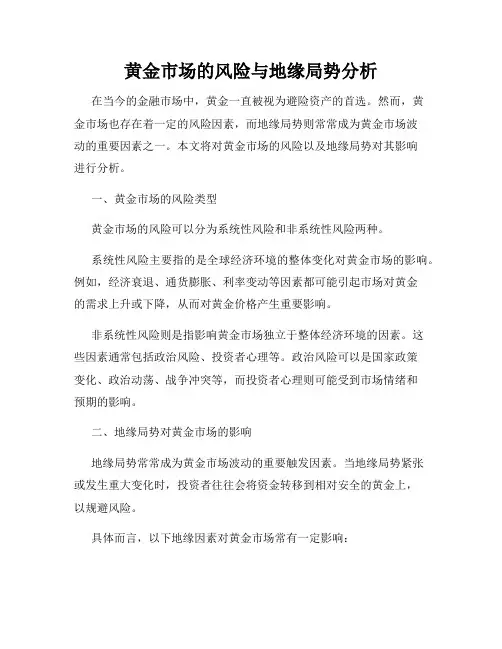 黄金市场的风险与地缘局势分析

在当今的金融市场中，黄金一直被视为避险资产的首选。然而，黄金市场也存在着一定的风险因素，而地缘局势则常常成为黄金市场波动的重要因素之一。本文将对黄金市场的风险以及地缘局势对其影响进行分析。

一、黄金市场的风险类型

黄金市场的风险可以分为系统性风险和非系统性风险两种。

系统性风险主要指的是全球经济环境的整体变化对黄金市场的影响。例如，经济衰退、通货膨胀、利率变动等因素都可能引起市场对黄金的需求上升或下降，从而对黄金价格产生重要影响。

非系统性风险则是指影响黄金市场独立于整体经济环境的因素。这些因素通常包括政治风险、投资者心理等。政治风险可以是国家政策变化、政治动荡、战争冲突等，而投资者心理则可能受到市场情绪和预期的影响。

二、地缘局势对黄金市场的影响

地缘局势常常成为黄金市场波动的重要触发因素。当地缘局势紧张或发生重大变化时，投资者往往会将资金转移到相对安全的黄金上，以规避风险。

具体而言，以下地缘因素对黄金市场常有一定影响：